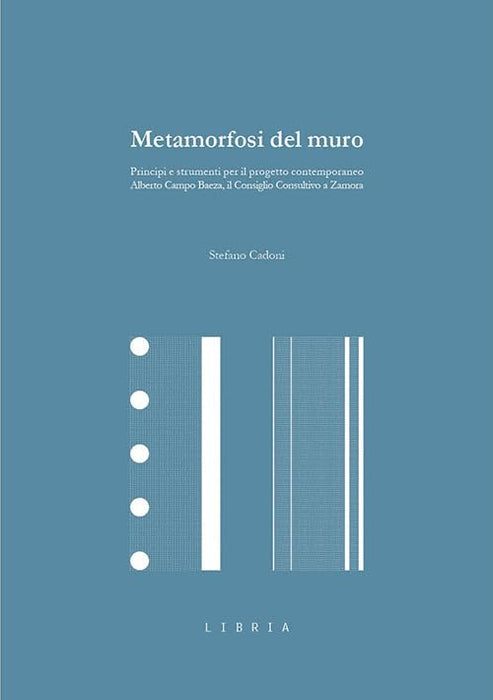 Metamorfosi del muro

Principi e strumenti per il progetto contemporaneo
Alberto Campo Baeza, il Consiglio Consultivo a Zamora

Stefano Cadoni

LIBRIA